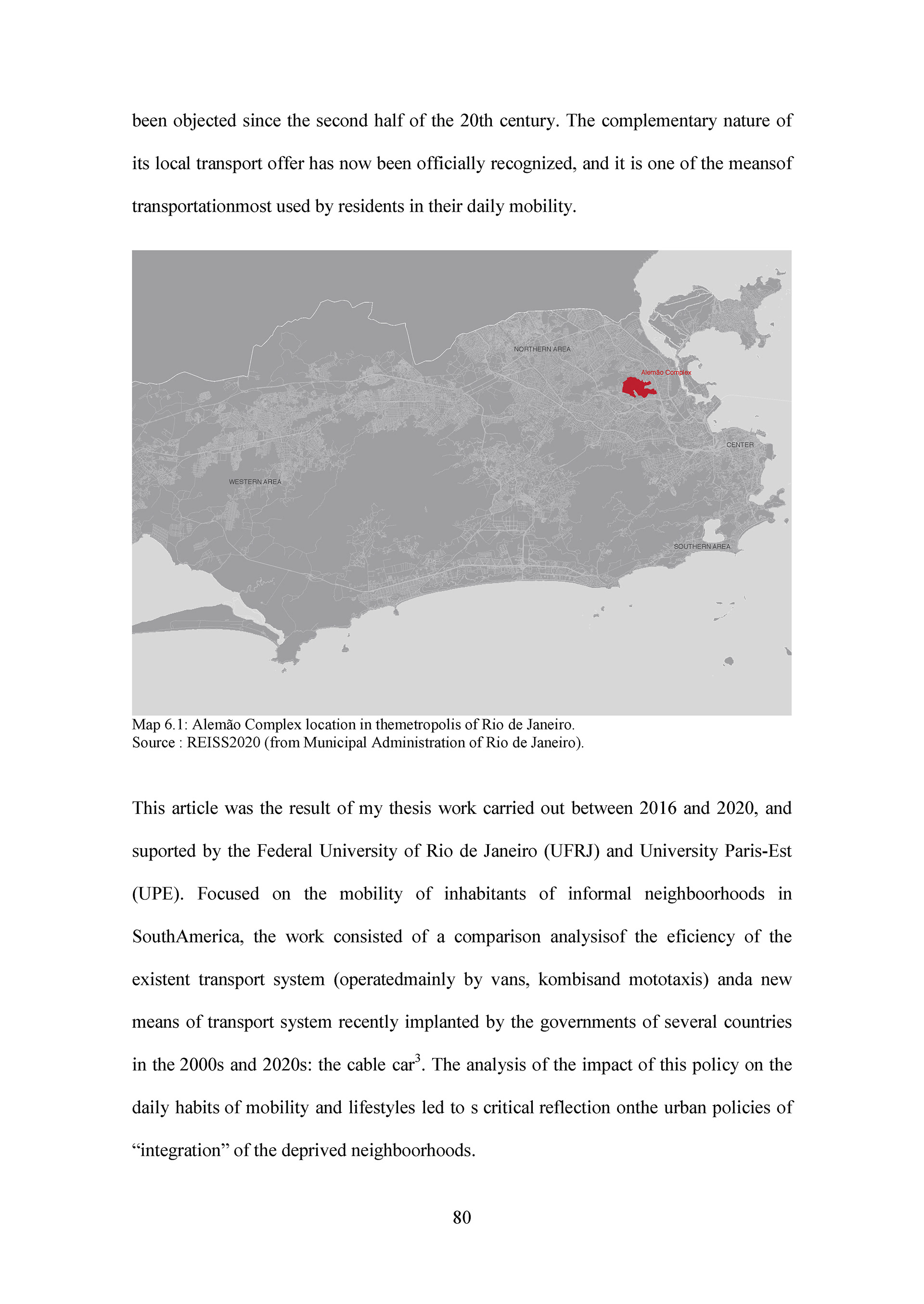 been objected since the second half of the 20th century. The complementary nature of its local transport offer has now been officially recognized, and it is one of the meansof transportationmost used by residents in their daily mobility.

NORTHERN AREA

Alemão Complex

CENTER

WESTERN AREA

SOUTHERN AREA

Map 6.1: Alemão Complex location in themetropolis of Rio de Janeiro.
Source : REISS2020 (from Municipal Administration of Rio de Janeiro).

This article was the result of my thesis work carried out between 2016 and 2020, and suported by the Federal University of Rio de Janeiro (UFRJ) and University Paris-Est (UPE). Focused on the mobility of inhabitants of informal neighboorhoods in SouthAmerica, the work consisted of a comparison analysisof the eficiency of the existent transport system (operatedmainly by vans, kombisand mototaxis) anda new means of transport system recently implanted by the governments of several countries in the 2000s and 2020s: the cable car$^3$. The analysis of the impact of this policy on the daily habits of mobility and lifestyles led to s critical reflection onthe urban policies of “integration” of the deprived neighboorhoods.

80